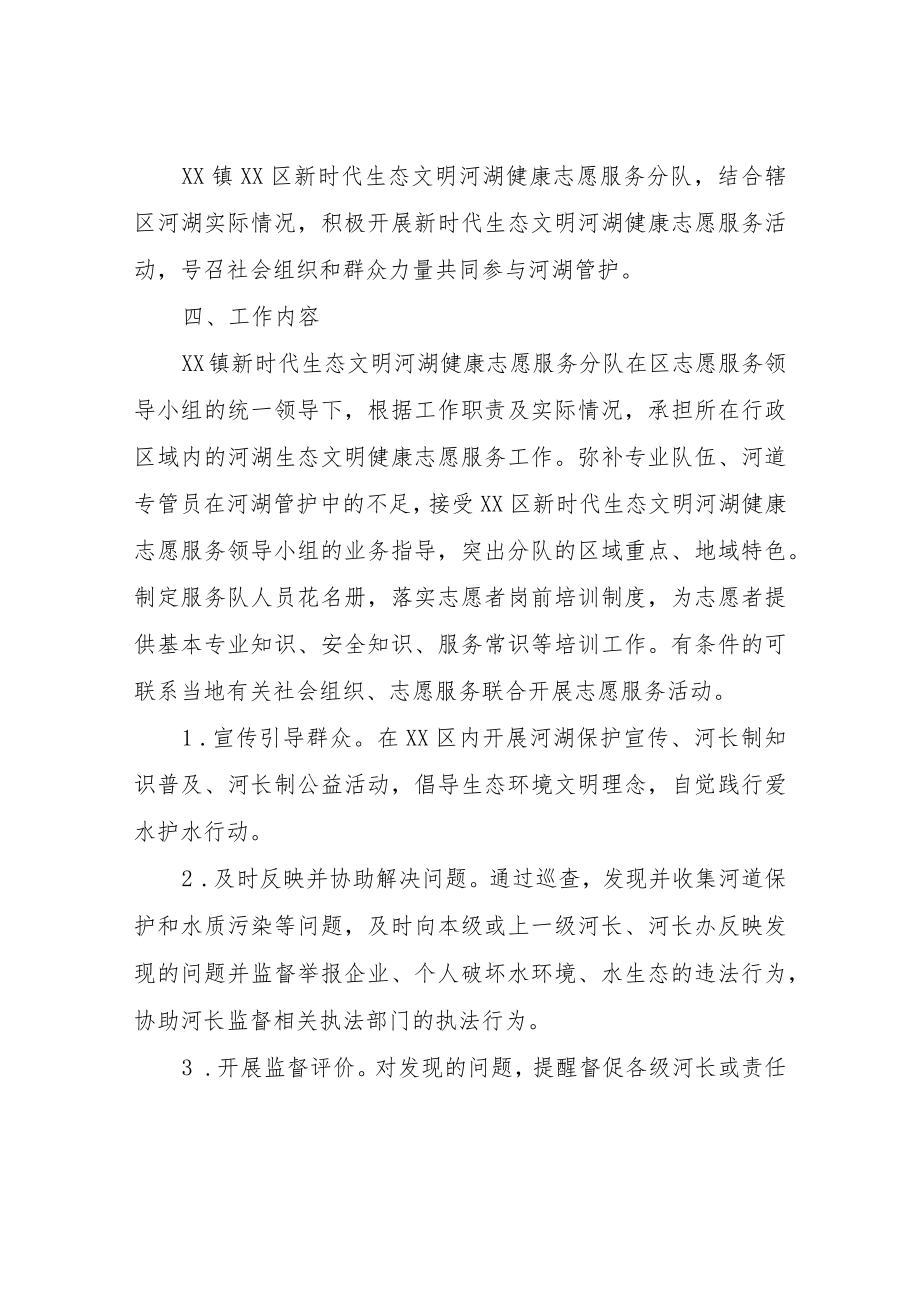 XX镇XX区新时代生态文明河湖健康志愿服务分队，结合辖区河湖实际情况，积极开展新时代生态文明河湖健康志愿服务活动，号召社会组织和群众力量共同参与河湖管护。

四、工作内容

XX镇新时代生态文明河湖健康志愿服务分队在区志愿服务领导小组的统一领导下，根据工作职责及实际情况，承担所在行政区域内的河湖生态文明健康志愿服务工作。弥补专业队伍、河道专管员在河湖管护中的不足，接受XX区新时代生态文明河湖健康志愿服务领导小组的业务指导，突出分队的区域重点、地域特色。制定服务队人员花名册，落实志愿者岗前培训制度，为志愿者提供基本专业知识、安全知识、服务常识等培训工作。有条件的可联系当地有关社会组织、志愿服务联合开展志愿服务活动。

1．宣传引导群众。在XX区内开展河湖保护宣传、河长制知识普及、河长制公益活动，倡导生态环境文明理念，自觉践行爱水护水行动。

2．及时反映并协助解决问题。通过巡查，发现并收集河道保护和水质污染等问题，及时向本级或上一级河长、河长办反映发现的问题并监督举报企业、个人破坏水环境、水生态的违法行为，协助河长监督相关执法部门的执法行为。

3．开展监督评价。对发现的问题，提醒督促各级河长或责任